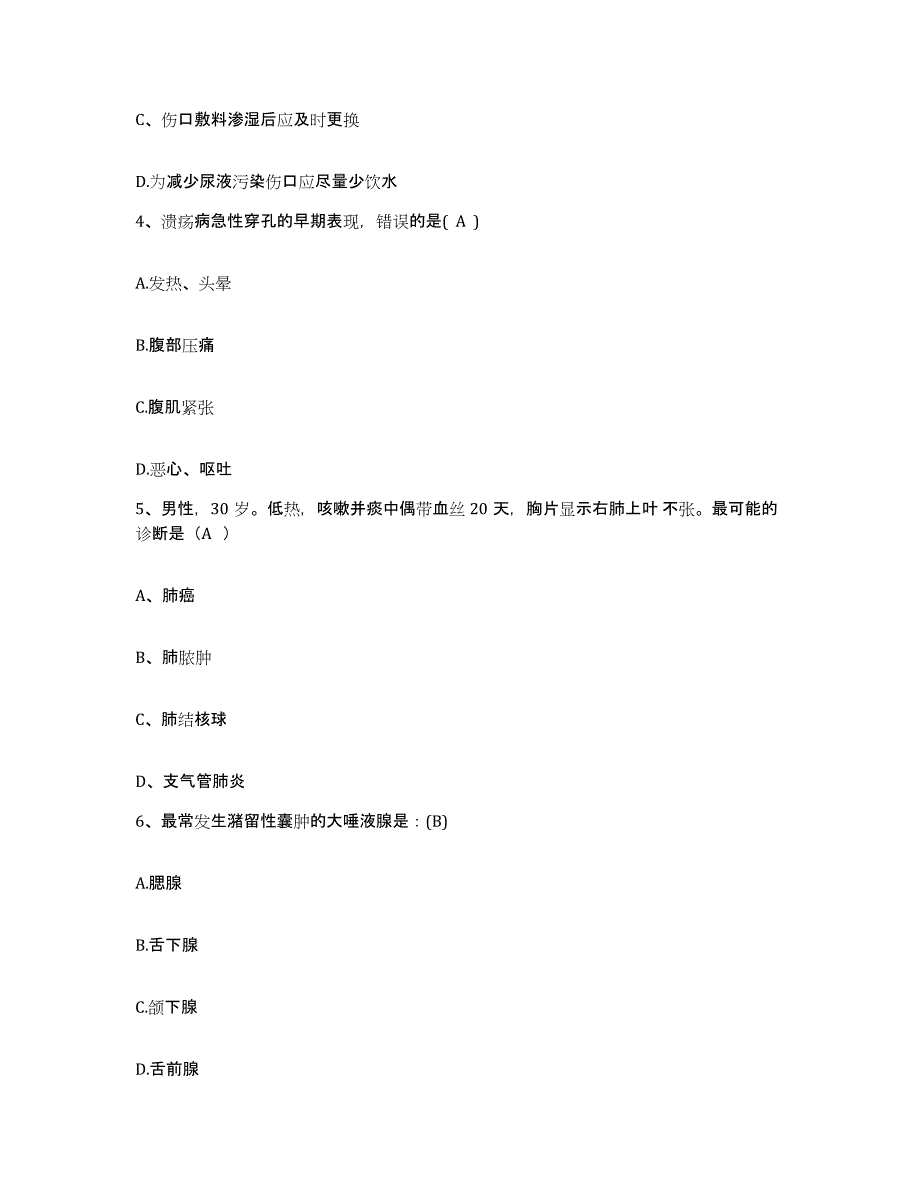 C、伤口敷料渗湿后应及时更换

D.为减少尿液污染伤口应尽量少饮水

4、溃疡病急性穿孔的早期表现，错误的是( A )

A.发热、头晕

B.腹部压痛

C.腹肌紧张

D.恶心、呕吐

5、男性，30 岁。低热，咳嗽并痰中偶带血丝 20 天，胸片显示右肺上叶 不张。最可能的诊断是（A ）

A、肺癌

B、肺脓肿

C、肺结核球

D、支气管肺炎

6、最常发生潴留性囊肿的大唾液腺是：(B)

A.腮腺

B.舌下腺

C.颌下腺

D.舌前腺